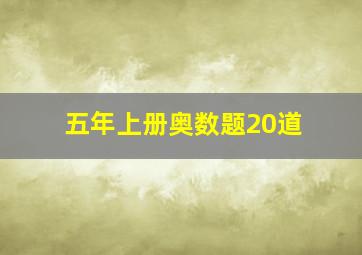 五年上册奥数题20道